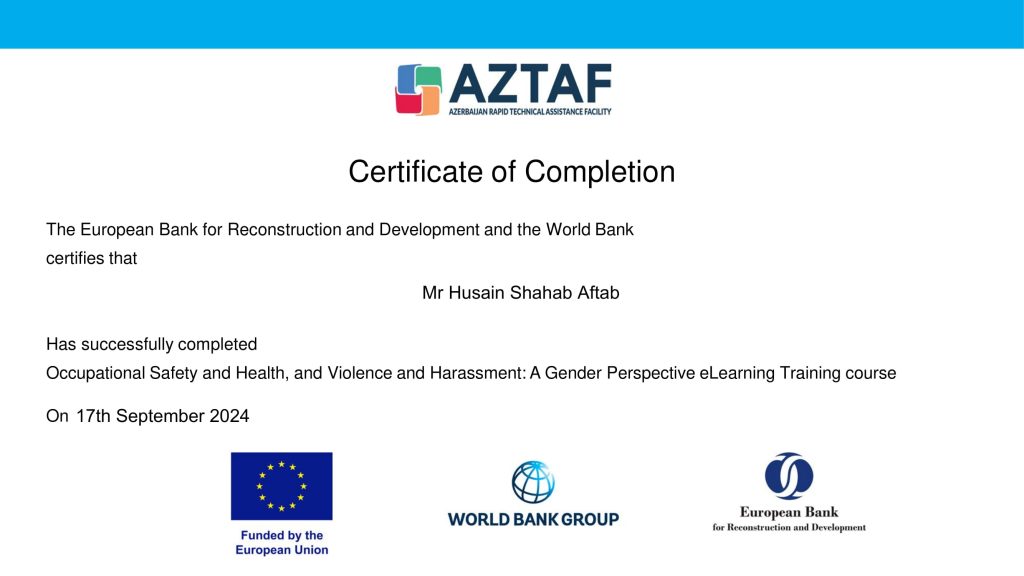 AZTAF
AZERBAIJAN RAPID TECHNICAL ASSISTANCE FACILITY

Certificate of Completion

The European Bank for Reconstruction and Development and the World Bank certifies that

Mr Husain Shahab Aftab

Has successfully completed
Occupational Safety and Health, and Violence and Harassment: A Gender Perspective eLearning Training course

On 17th September 2024

Funded by the European Union

WORLD BANK GROUP

European Bank for Reconstruction and Development